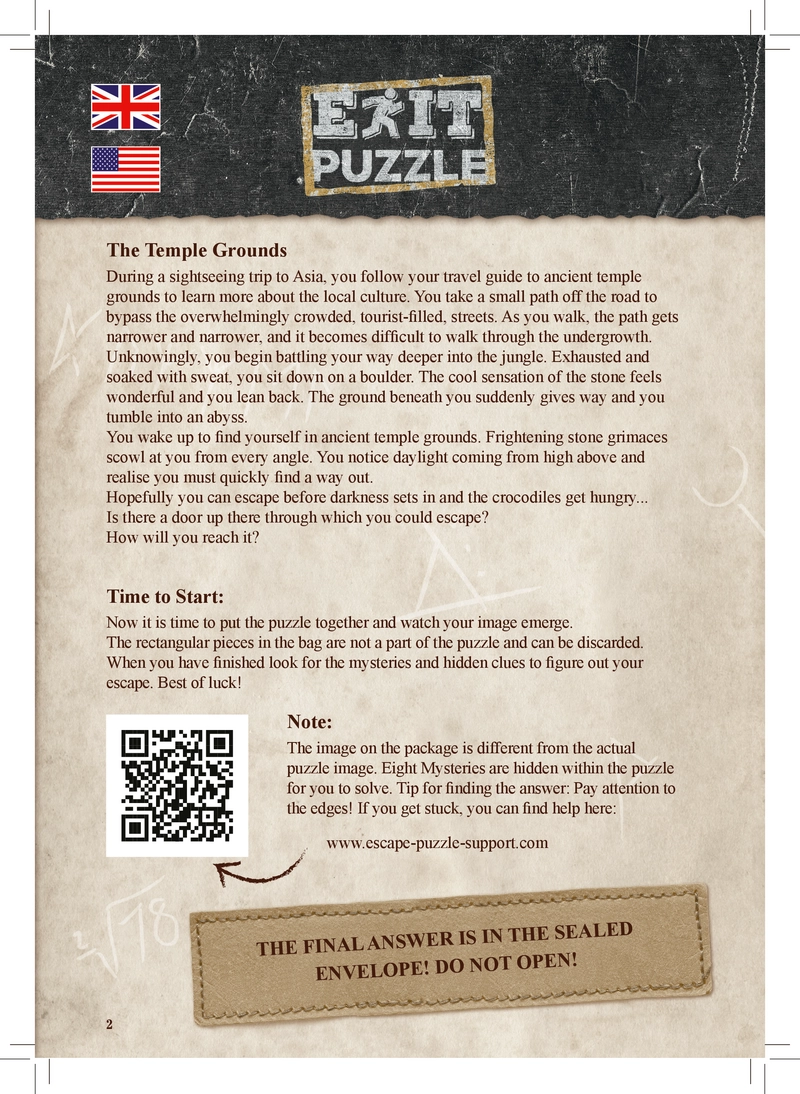 EXIT PUZZLE

The Temple Grounds

During a sightseeing trip to Asia, you follow your travel guide to ancient temple grounds to learn more about the local culture. You take a small path off the road to bypass the overwhelmingly crowded, tourist-filled, streets. As you walk, the path gets narrower and narrower, and it becomes difficult to walk through the undergrowth. Unknowingly, you begin battling your way deeper into the jungle. Exhausted and soaked with sweat, you sit down on a boulder. The cool sensation of the stone feels wonderful and you lean back. The ground beneath you suddenly gives way and you tumble into an abyss.
You wake up to find yourself in ancient temple grounds. Frightening stone grimaces scowl at you from every angle. You notice daylight coming from high above and realise you must quickly find a way out.
Hopefully you can escape before darkness sets in and the crocodiles get hungry...
Is there a door up there through which you could escape?
How will you reach it?

Time to Start:

Now it is time to put the puzzle together and watch your image emerge.
The rectangular pieces in the bag are not a part of the puzzle and can be discarded.
When you have finished look for the mysteries and hidden clues to figure out your escape. Best of luck!

Note:

The image on the package is different from the actual puzzle image. Eight Mysteries are hidden within the puzzle for you to solve. Tip for finding the answer: Pay attention to the edges! If you get stuck, you can find help here:

www.escape-puzzle-support.com

THE FINAL ANSWER IS IN THE SEALED ENVELOPE! DO NOT OPEN!

2